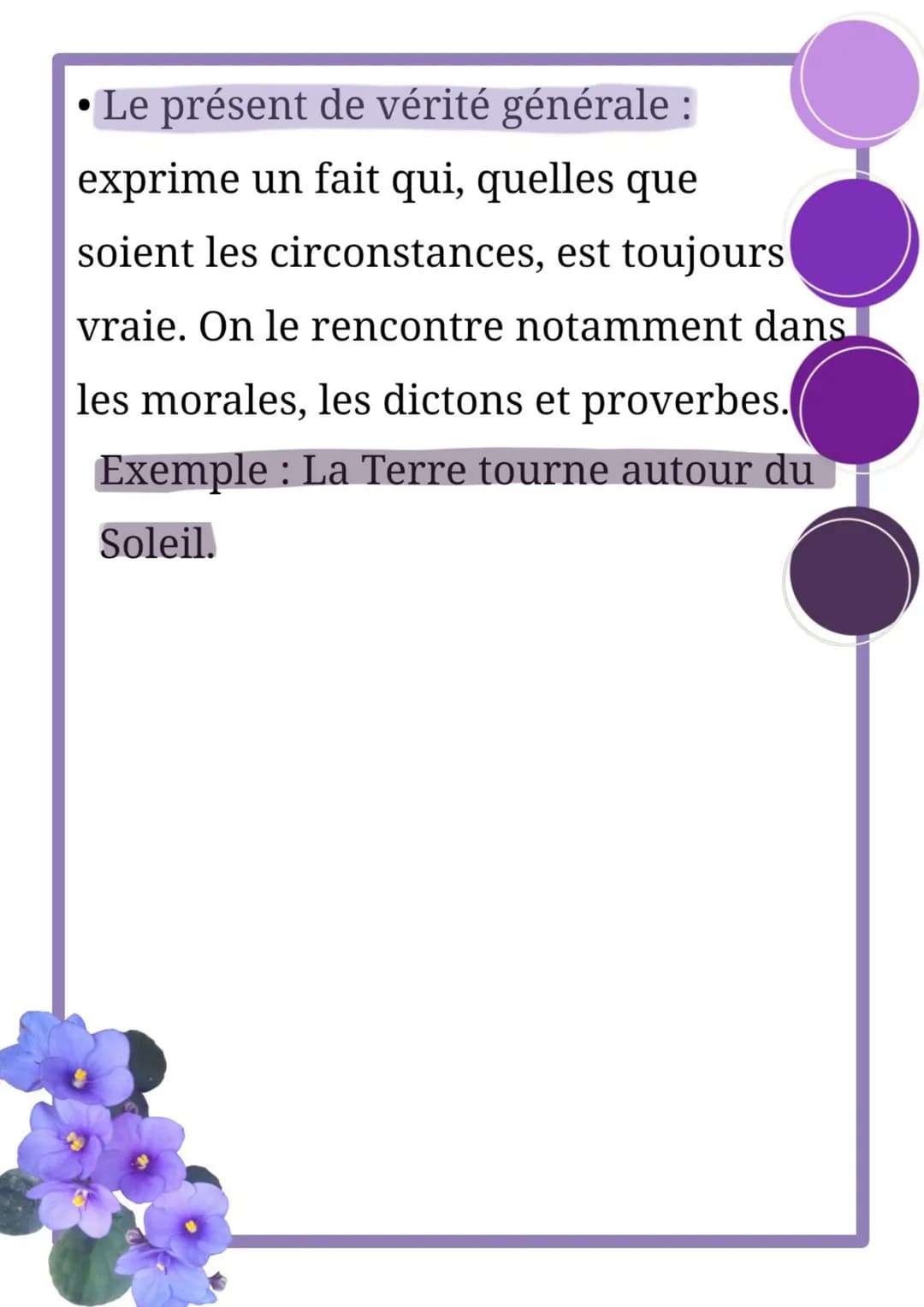 • Le présent de vérité générale : exprime un fait qui, quelles que soient les circonstances, est toujours vraie. On le rencontre notamment dans les morales, les dictons et proverbes.

Exemple : La Terre tourne autour du Soleil.